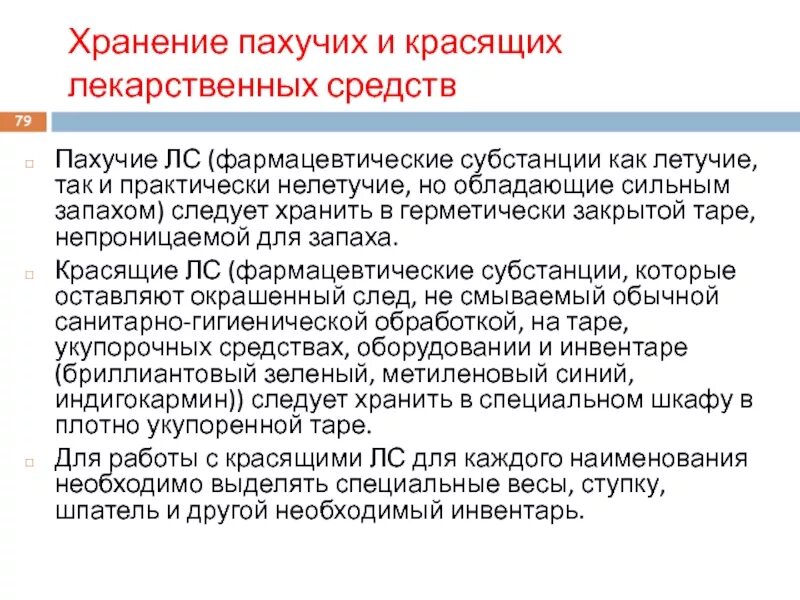 Хранение пахучих и красящих лекарственных средств

79

Пахучие ЛС (фармацевтические субстанции как летучие, так и практически нелетучие, но обладающие сильным запахом) следует хранить в герметически закрытой таре, непроницаемой для запаха.

Красящие ЛС (фармацевтические субстанции, которые оставляют окрашенный след, не смываемый обычной санитарно-гигиенической обработкой, на таре, укупорочных средствах, оборудовании и инвентаре (бриллиантовый зеленый, метиленовый синий, индигокармин)) следует хранить в специальном шкафу в плотно укупоренной таре.

Для работы с красящими ЛС для каждого наименования необходимо выделять специальные весы, ступку, шпатель и другой необходимый инвентарь.